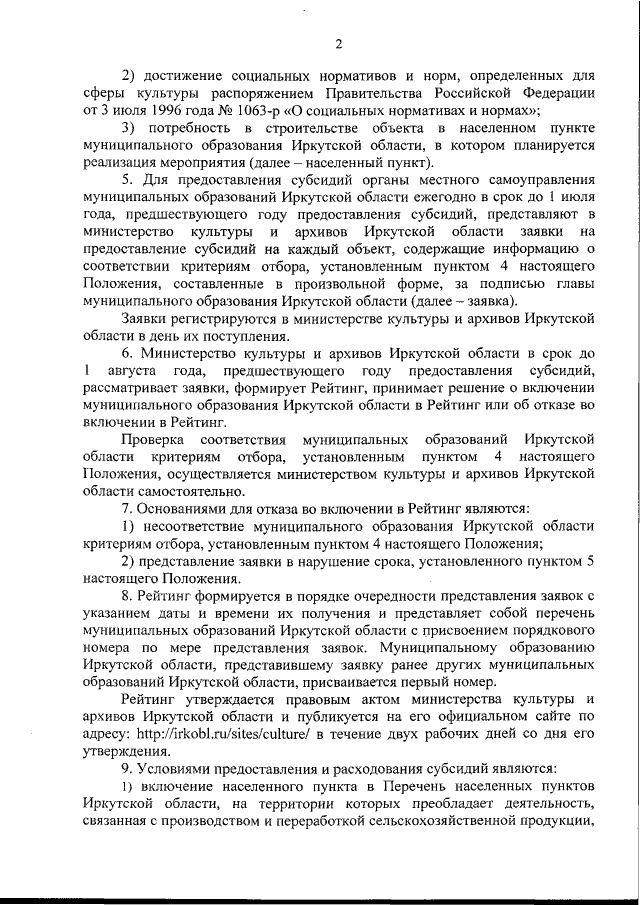 2

2) достижение социальных нормативов и норм, определенных для сферы культуры распоряжением Правительства Российской Федерации от 3 июля 1996 года № 1063-р «О социальных нормативах и нормах»;

3) потребность в строительстве объекта в населенном пункте муниципального образования Иркутской области, в котором планируется реализация мероприятия (далее – населенный пункт).

5. Для предоставления субсидий органы местного самоуправления муниципальных образований Иркутской области ежегодно в срок до 1 июля года, предшествующего году предоставления субсидий, представляют в министерство культуры и архивов Иркутской области заявки на предоставление субсидий на каждый объект, содержащие информацию о соответствии критериям отбора, установленным пунктом 4 настоящего Положения, составленные в произвольной форме, за подписью главы муниципального образования Иркутской области (далее – заявка).

Заявки регистрируются в министерстве культуры и архивов Иркутской области в день их поступления.

6. Министерство культуры и архивов Иркутской области в срок до 1 августа года, предшествующего году предоставления субсидий, рассматривает заявки, формирует Рейтинг, принимает решение о включении муниципального образования Иркутской области в Рейтинг или об отказе во включении в Рейтинг.

Проверка соответствия муниципальных образований Иркутской области критериям отбора, установленным пунктом 4 настоящего Положения, осуществляется министерством культуры и архивов Иркутской области самостоятельно.

7. Основаниями для отказа во включении в Рейтинг являются:

1) несоответствие муниципального образования Иркутской области критериям отбора, установленным пунктом 4 настоящего Положения;

2) представление заявки в нарушение срока, установленного пунктом 5 настоящего Положения.

8. Рейтинг формируется в порядке очередности представления заявок с указанием даты и времени их получения и представляет собой перечень муниципальных образований Иркутской области с присвоением порядкового номера по мере представления заявок. Муниципальному образованию Иркутской области, представившему заявку ранее других муниципальных образований Иркутской области, присваивается первый номер.

Рейтинг утверждается правовым актом министерства культуры и архивов Иркутской области и публикуется на его официальном сайте по адресу: http://irkobl.ru/sites/culture/ в течение двух рабочих дней со дня его утверждения.

9. Условиями предоставления и расходования субсидий являются:

1) включение населенного пункта в Перечень населенных пунктов Иркутской области, на территории которых преобладает деятельность, связанная с производством и переработкой сельскохозяйственной продукции,